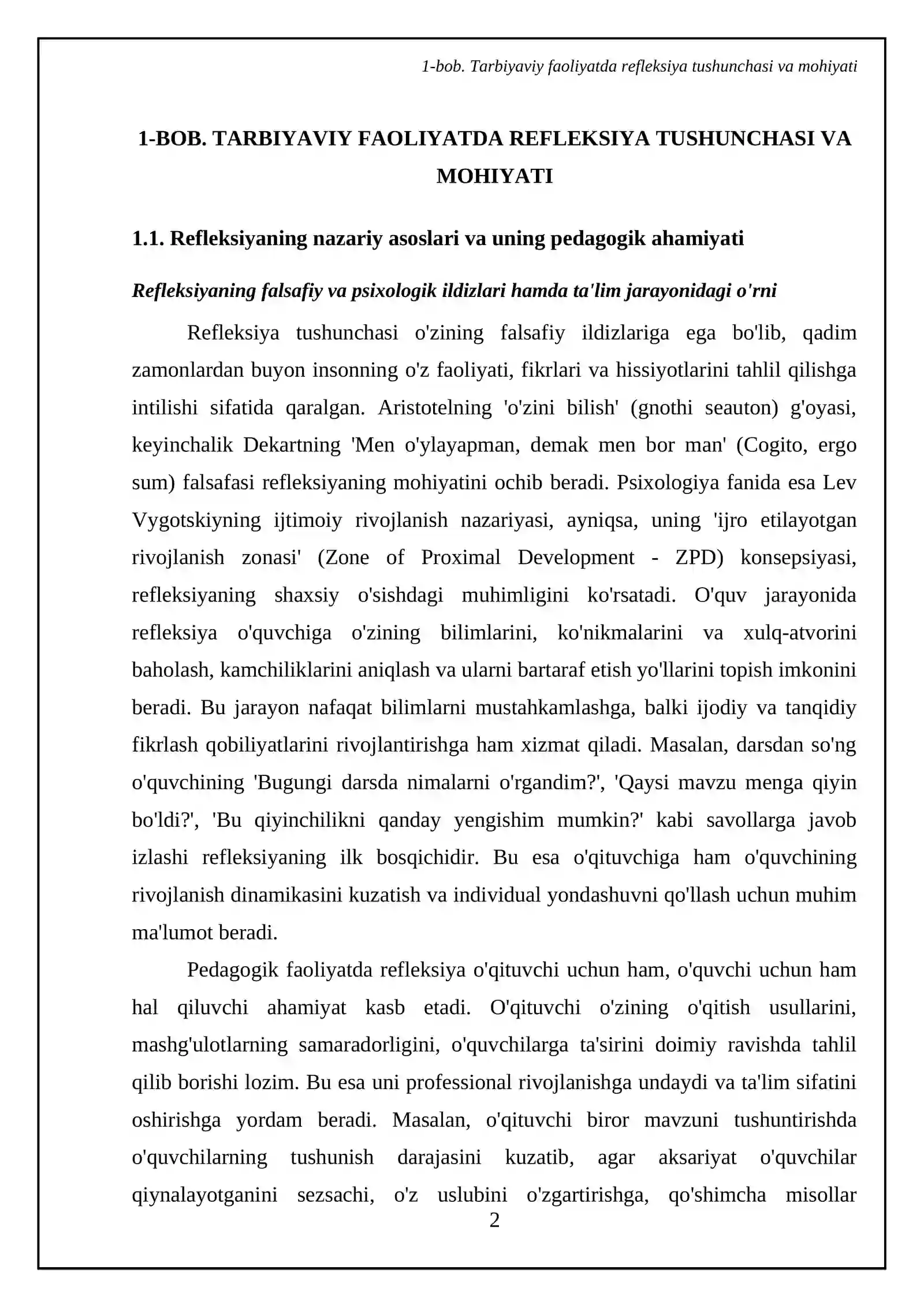 1-bob. Tarbiyaviy faoliyatda refleksiya tushunchasi va mohiyati

1-BOB. TARBIYAVIY FAOLIYATDA REFLEKSIYA TUSHUNCHASI VA MOHIYATI

1.1. Refleksiyaning nazariy asoslari va uning pedagogik ahamiyati

Refleksiyaning falsafiy va psixologik ildizlari hamda ta'lim jarayonidagi o'rni

Refleksiya tushunchasi o'zining falsafiy ildizlariga ega bo'lib, qadim zamonlardan buyon insonning o'z faoliyati, fikrlari va hissiyotlarini tahlil qilishga intilishi sifatida qaralgan. Aristotelning 'o'zini bilish' (gnothi seauton) g'oyasi, keyinchalik Dekartning 'Men o'ylayapman, demak men bor man' (Cogito, ergo sum) falsafasi refleksiyaning mohiyatini ochib beradi. Psixologiya fanida esa Lev Vygotskiyning ijtimoiy rivojlanish nazariyasi, ayniqsa, uning 'ijro etilayotgan rivojlanish zonasi' (Zone of Proximal Development - ZPD) konsepsiyasi, refleksiyaning shaxsiy o'sishdagi muhimligini ko'rsatadi. O'quv jarayonida refleksiya o'quvchiga o'zining bilimlarini, ko'nikmalarini va xulq-atvorini baholash, kamchiliklarini aniqlash va ularni bartaraf etish yo'llarini topish imkonini beradi. Bu jarayon nafaqat bilimlarni mustahkamlashga, balki ijodiy va tanqidiy fikrlash qobiliyatlarini rivojlantirishga ham xizmat qiladi. Masalan, darsdan so'ng o'quvchining 'Bugungi darsda nimalarni o'rgandim?', 'Qaysi mavzu menga qiyin bo'ldi?', 'Bu qiyinchilikni qanday yengishim mumkin?' kabi savollarga javob izlashi refleksiyaning ilk bosqichidir. Bu esa o'qituvchiga ham o'quvchining rivojlanish dinamikasini kuzatish va individual yondashuvni qo'llash uchun muhim ma'lumot beradi.

Pedagogik faoliyatda refleksiya o'qituvchi uchun ham, o'quvchi uchun ham hal qiluvchi ahamiyat kasb etadi. O'qituvchi o'zining o'qitish usullarini, mashg'ulotlarning samaradorligini, o'quvchilarga ta'sirini doimiy ravishda tahlil qilib borishi lozim. Bu esa uni professional rivojlanishga undaydi va ta'lim sifatini oshirishga yordam beradi. Masalan, o'qituvchi biror mavzuni tushuntirishda o'quvchilarning tushunish darajasini kuzatib, agar aksariyat o'quvchilar qiynalayotganini sezsachi, o'z uslubini o'zgartirishga, qo'shimcha misollar

2